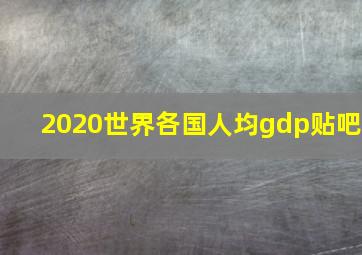 2020世界各国人均gdp贴吧